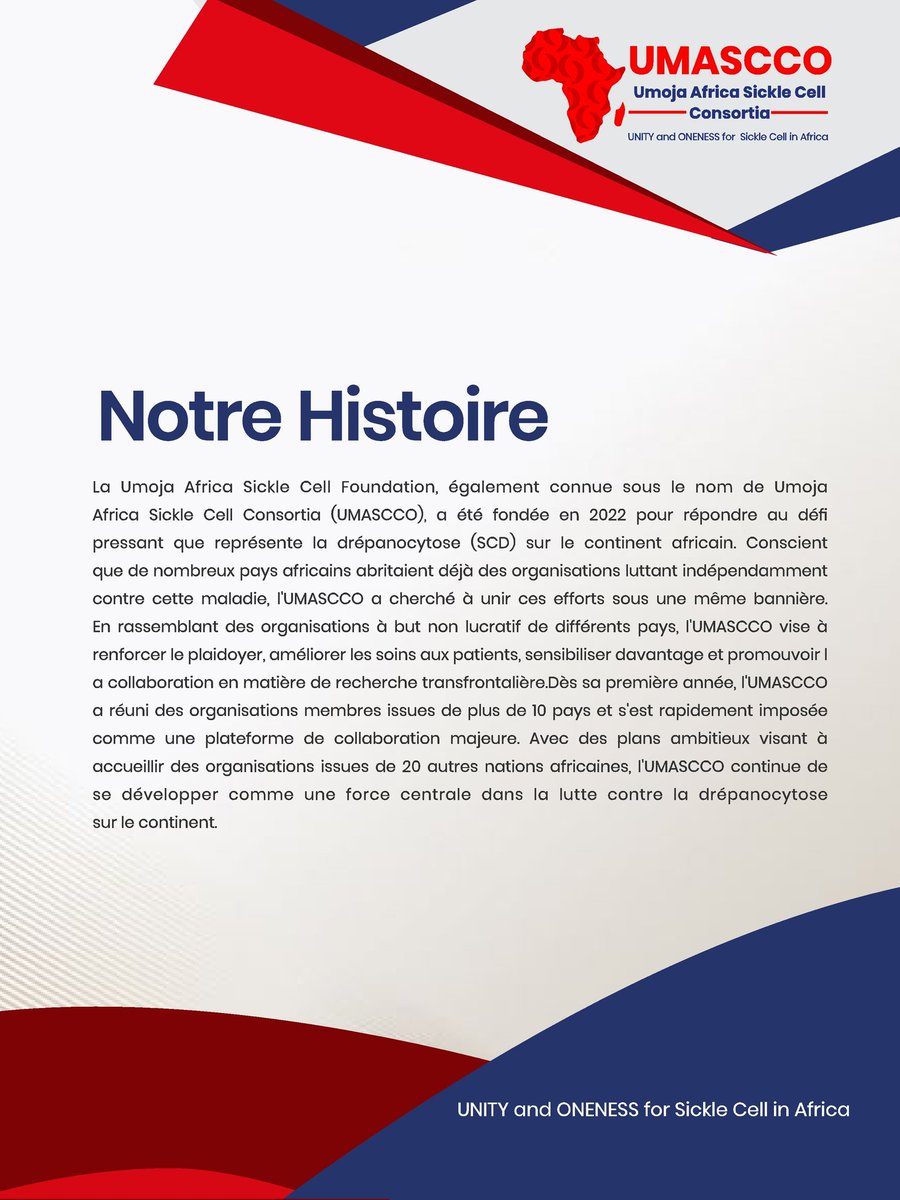 UMASCCO
Umoja Africa Sickle Cell Consortia
UNITY and ONENESS for Sickle Cell in Africa

Notre Histoire

La Umoja Africa Sickle Cell Foundation, également connue sous le nom de Umoja Africa Sickle Cell Consortia (UMASCCO), a été fondée en 2022 pour répondre au défi pressant que représente la drépanocytose (SCD) sur le continent africain. Conscient que de nombreux pays africains abritaient déjà des organisations luttant indépendamment contre cette maladie, l'UMASCCO a cherché à unir ces efforts sous une même bannière. En rassemblant des organisations à but non lucratif de différents pays, l'UMASCCO vise à renforcer le plaidoyer, améliorer les soins aux patients, sensibiliser davantage et promouvoir l a collaboration en matière de recherche transfrontalière.Dès sa première année, l'UMASCCO a réuni des organisations membres issues de plus de 10 pays et s'est rapidement imposée comme une plateforme de collaboration majeure. Avec des plans ambitieux visant à accueillir des organisations issues de 20 autres nations africaines, l'UMASCCO continue de se développer comme une force centrale dans la lutte contre la drépanocytose sur le continent.

UNITY and ONENESS for Sickle Cell in Africa